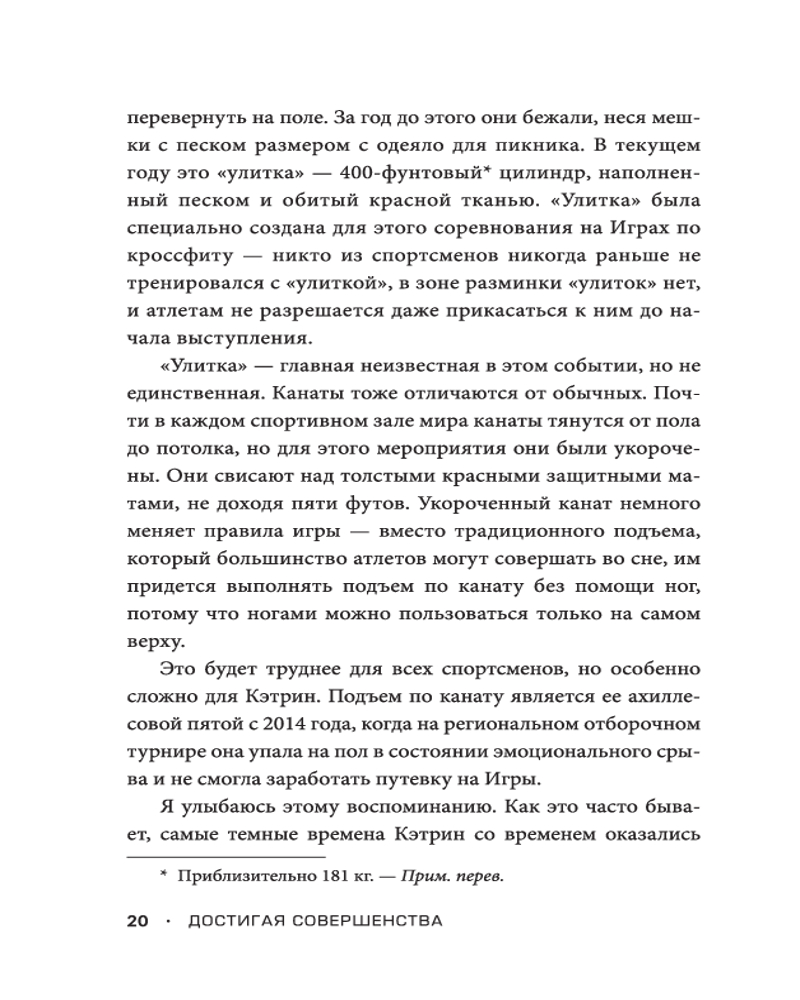 перевернуть на поле. За год до этого они бежали, неся мешки с песком размером с одеяло для пикника. В текущем году это «улитка» — 400-фунтовый* цилиндр, наполненный песком и обитый красной тканью. «Улитка» была специально создана для этого соревнования на Играх по кроссфиту — никто из спортсменов никогда раньше не тренировался с «улиткой», в зоне разминки «улиток» нет, и атлетам не разрешается даже прикасаться к ним до начала выступления.

«Улитка» — главная неизвестная в этом событии, но не единственная. Канаты тоже отличаются от обычных. Почти в каждом спортивном зале мира канаты тянутся от пола до потолка, но для этого мероприятия они были укорочены. Они свисают над толстыми красными защитными матами, не доходя пяти футов. Укороченный канат немного меняет правила игры — вместо традиционного подъема, который большинство атлетов могут совершать во сне, им придется выполнять подъем по канату без помощи ног, потому что ногами можно пользоваться только на самом верху.

Это будет труднее для всех спортсменов, но особенно сложно для Кэтрин. Подъем по канату является ее ахиллесовой пятой с 2014 года, когда на региональном отборочном турнире она упала на пол в состоянии эмоционального срыва и не смогла заработать путевку на Игры.

Я улыбаюсь этому воспоминанию. Как это часто бывает, самые темные времена Кэтрин со временем оказались

* Приблизительно 181 кг. — Прим. перев.

20 · ДОСТИГАЯ СОВЕРШЕНСТВА